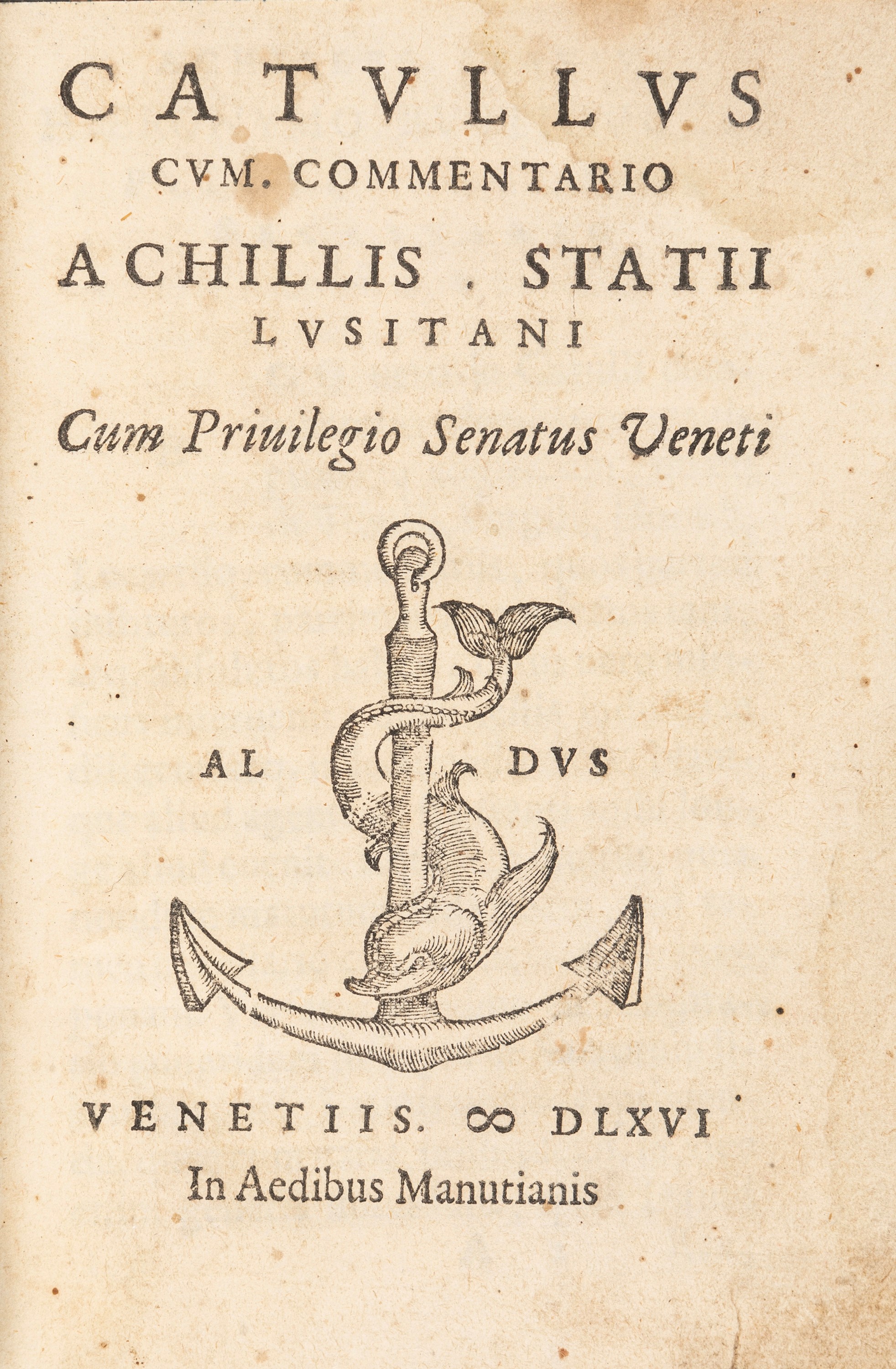 CATVLLVS
CVM. COMMENTARIO
ACHILLIS . STATII
LVSITANI

Cum Priuilegio Senatus Veneti

AL DVS

VENETIIS. ∞ DLXVI
In Aedibus Manutianis